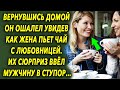 ВЕРНУВШИСЬ ДОМОЙ ОН ОШАЛЕЛ УВИДЕВ КАК ЖЕНА ПЬЕТ ЧАЙ С ЛЮБОВНИЦЕЙ. ИХ СЮРПРИЗ ВВЁЛ МУЖЧИНУ В СТУПОР...